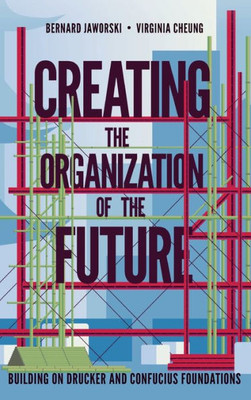 BERNARD JAWORSKI • VIRGINIA CHEUNG

CREATING THE ORGANIZATION OF THE FUTURE

BUILDING ON DRUCKER AND CONFUCIUS FOUNDATIONS